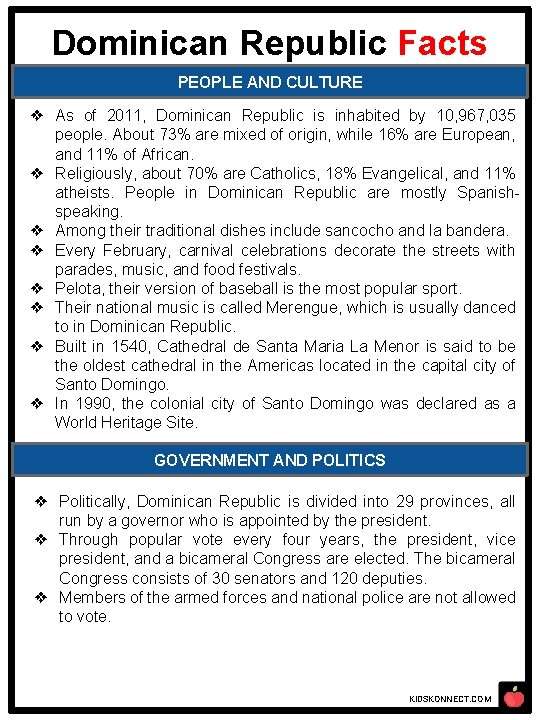 Dominican Republic Facts

PEOPLE AND CULTURE

❖ As of 2011, Dominican Republic is inhabited by 10,967,035 people. About 73% are mixed of origin, while 16% are European, and 11% of African.
❖ Religiously, about 70% are Catholics, 18% Evangelical, and 11% atheists. People in Dominican Republic are mostly Spanish-speaking.
❖ Among their traditional dishes include sancocho and la bandera.
❖ Every February, carnival celebrations decorate the streets with parades, music, and food festivals.
❖ Pelota, their version of baseball is the most popular sport.
❖ Their national music is called Merengue, which is usually danced to in Dominican Republic.
❖ Built in 1540, Cathedral de Santa Maria La Menor is said to be the oldest cathedral in the Americas located in the capital city of Santo Domingo.
❖ In 1990, the colonial city of Santo Domingo was declared as a World Heritage Site.

GOVERNMENT AND POLITICS

❖ Politically, Dominican Republic is divided into 29 provinces, all run by a governor who is appointed by the president.
❖ Through popular vote every four years, the president, vice president, and a bicameral Congress are elected. The bicameral Congress consists of 30 senators and 120 deputies.
❖ Members of the armed forces and national police are not allowed to vote.

KIDSKONNECT.COM